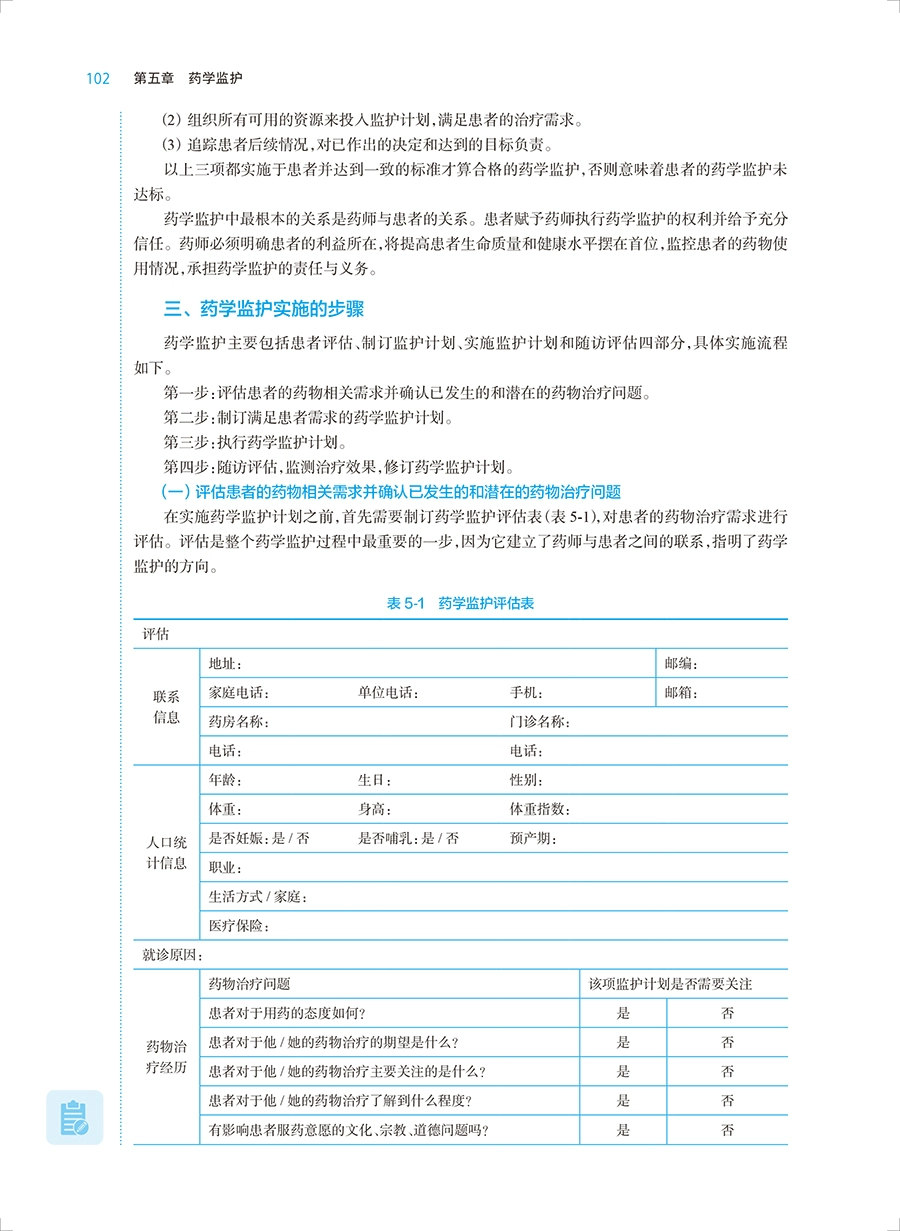 102 第五章 药学监护

(2)组织所有可用的资源来投入监护计划，满足患者的治疗需求。

(3)追踪患者后续情况，对已作出的决定和达到的目标负责。

以上三项都实施于患者并达到一致的标准才算合格的药学监护，否则意味着患者的药学监护未达标。

药学监护中最根本的关系是药师与患者的关系。患者赋予药师执行药学监护的权利并给予充分信任。药师必须明确患者的利益所在，将提高患者生命质量和健康水平摆在首位，监控患者的药物使用情况，承担药学监护的责任与义务。

三、药学监护实施的步骤

药学监护主要包括患者评估、制订监护计划、实施监护计划和随访评估四部分，具体实施流程如下。

第一步：评估患者的药物相关需求并确认已发生的和潜在的药物治疗问题。

第二步：制订满足患者需求的药学监护计划。

第三步：执行药学监护计划。

第四步：随访评估，监测治疗效果，修订药学监护计划。

(一)评估患者的药物相关需求并确认已发生的和潜在的药物治疗问题

在实施药学监护计划之前，首先需要制订药学监护评估表(表5-1)，对患者的药物治疗需求进行评估。评估是整个药学监护过程中最重要的一步，因为它建立了药师与患者之间的联系，指明了药学监护的方向。

表5-1 药学监护评估表

评估

联系信息
地址： 邮编：
家庭电话： 单位电话： 手机： 邮箱：
药房名称： 门诊名称：
电话： 电话：

人口统计信息
年龄： 生日： 性别：
体重： 身高： 体重指数：
是否妊娠：是/否 是否哺乳：是/否 预产期：
职业：
生活方式/家庭：
医疗保险：

就诊原因：

| 药物治疗经历 | 药物治疗问题 | 该项监护计划是否需要关注 | |
|---|---|---|---|
| | 患者对于用药的态度如何? | 是 | 否 |
| | 患者对于他/她的药物治疗的期望是什么? | 是 | 否 |
| | 患者对于他/她的药物治疗主要关注的是什么? | 是 | 否 |
| | 患者对于他/她的药物治疗了解到什么程度? | 是 | 否 |
| | 有影响患者服药意愿的文化、宗教、道德问题吗? | 是 | 否 |